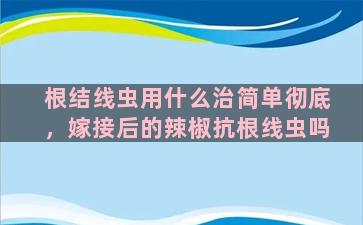 根结线虫用什么治简单彻底，嫁接后的辣椒抗根线虫吗